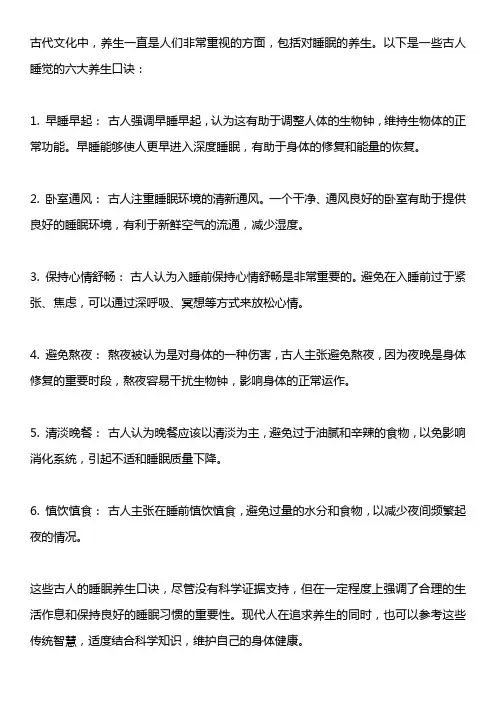 古代文化中，养生一直是人们非常重视的方面，包括对睡眠的养生。以下是一些古人睡觉的六大养生口诀：

1. 早睡早起： 古人强调早睡早起，认为这有助于调整人体的生物钟，维持生物体的正常功能。早睡能够使人更早进入深度睡眠，有助于身体的修复和能量的恢复。

2. 卧室通风： 古人注重睡眠环境的清新通风。一个干净、通风良好的卧室有助于提供良好的睡眠环境，有利于新鲜空气的流通，减少湿度。

3. 保持心情舒畅： 古人认为入睡前保持心情舒畅是非常重要的。避免在入睡前过于紧张、焦虑，可以通过深呼吸、冥想等方式来放松心情。

4. 避免熬夜： 熬夜被认为是对身体的一种伤害，古人主张避免熬夜，因为夜晚是身体修复的重要时段，熬夜容易干扰生物钟，影响身体的正常运作。

5. 清淡晚餐： 古人认为晚餐应该以清淡为主，避免过于油腻和辛辣的食物，以免影响消化系统，引起不适和睡眠质量下降。

6. 慎饮慎食： 古人主张在睡前慎饮慎食，避免过量的水分和食物，以减少夜间频繁起夜的情况。

这些古人的睡眠养生口诀，尽管没有科学证据支持，但在一定程度上强调了合理的生活作息和保持良好的睡眠习惯的重要性。现代人在追求养生的同时，也可以参考这些传统智慧，适度结合科学知识，维护自己的身体健康。